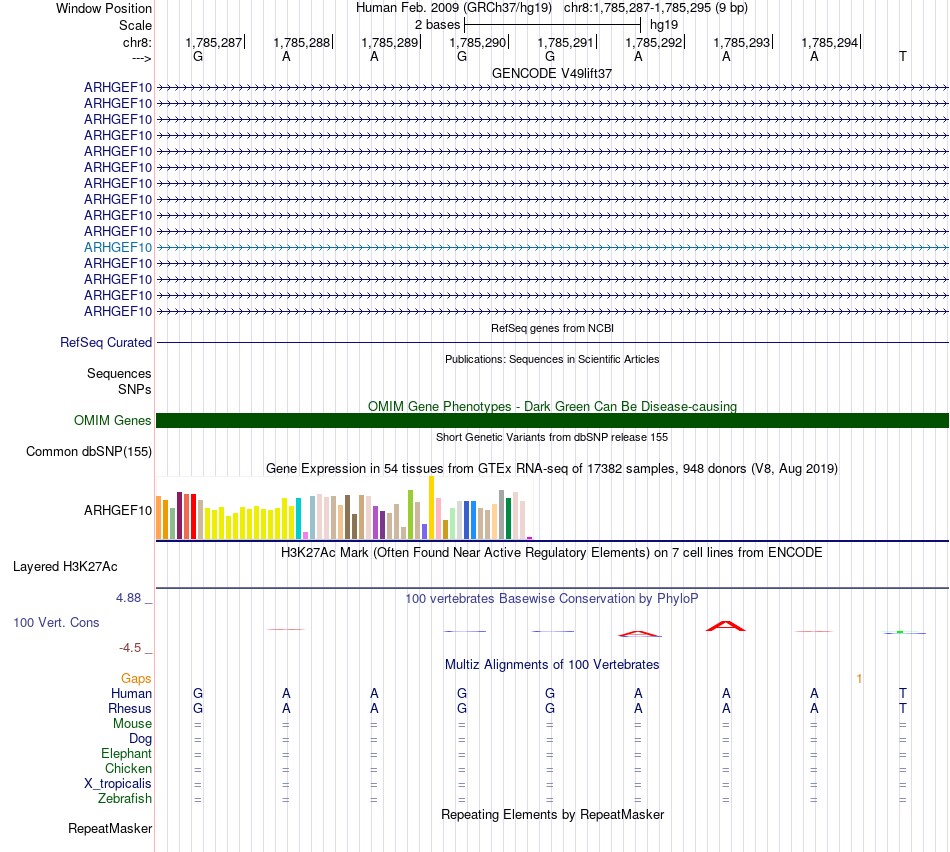 Window Position Human Feb. 2009 (GRCh37/hg19) chr8:1,785,287-1,785,295 (9 bp)
Scale 2 bases hg19
chr8: 1,785,287 1,785,288 1,785,289 1,785,290 1,785,291 1,785,292 1,785,293 1,785,294
---> G A A G G A A A T

GENCODE V49lift37
ARHGEF10
ARHGEF10
ARHGEF10
ARHGEF10
ARHGEF10
ARHGEF10
ARHGEF10
ARHGEF10
ARHGEF10
ARHGEF10
ARHGEF10
ARHGEF10
ARHGEF10
ARHGEF10
ARHGEF10

RefSeq genes from NCBI
RefSeq Curated

Publications: Sequences in Scientific Articles
Sequences
SNPs

OMIM Gene Phenotypes - Dark Green Can Be Disease-causing
OMIM Genes

Short Genetic Variants from dbSNP release 155
Common dbSNP(155)

Gene Expression in 54 tissues from GTEx RNA-seq of 17382 samples, 948 donors (V8, Aug 2019)
ARHGEF10

H3K27Ac Mark (Often Found Near Active Regulatory Elements) on 7 cell lines from ENCODE
Layered H3K27Ac

4.88 _ 100 vertebrates Basewise Conservation by PhyloP
100 Vert. Cons
-4.5 _

Multiz Alignments of 100 Vertebrates
Gaps 1
Human G A A G G A A A T
Rhesus G A A G G A A A T
Mouse = = = = = = = = =
Dog = = = = = = = = =
Elephant = = = = = = = = =
Chicken = = = = = = = = =
X_tropicalis = = = = = = = = =
Zebrafish = = = = = = = = =

Repeating Elements by RepeatMasker
RepeatMasker